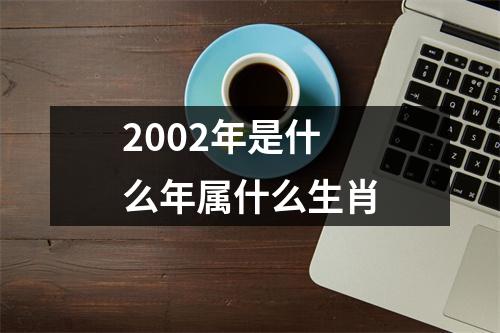 2002年是什么年属什么生肖